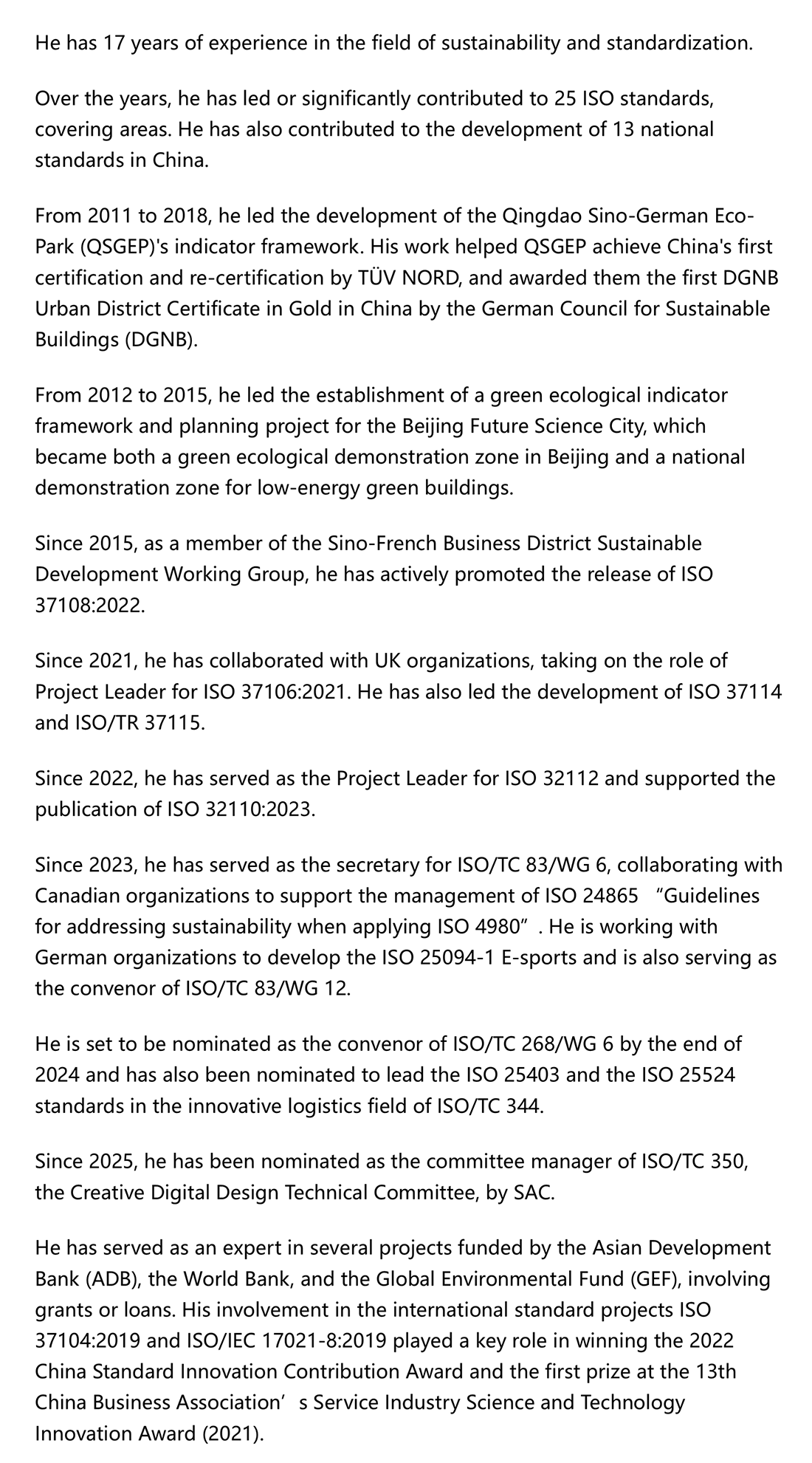 He has 17 years of experience in the field of sustainability and standardization.

Over the years, he has led or significantly contributed to 25 ISO standards, covering areas. He has also contributed to the development of 13 national standards in China.

From 2011 to 2018, he led the development of the Qingdao Sino-German Eco-Park (QSGEP)'s indicator framework. His work helped QSGEP achieve China's first certification and re-certification by TÜV NORD, and awarded them the first DGNB Urban District Certificate in Gold in China by the German Council for Sustainable Buildings (DGNB).

From 2012 to 2015, he led the establishment of a green ecological indicator framework and planning project for the Beijing Future Science City, which became both a green ecological demonstration zone in Beijing and a national demonstration zone for low-energy green buildings.

Since 2015, as a member of the Sino-French Business District Sustainable Development Working Group, he has actively promoted the release of ISO 37108:2022.

Since 2021, he has collaborated with UK organizations, taking on the role of Project Leader for ISO 37106:2021. He has also led the development of ISO 37114 and ISO/TR 37115.

Since 2022, he has served as the Project Leader for ISO 32112 and supported the publication of ISO 32110:2023.

Since 2023, he has served as the secretary for ISO/TC 83/WG 6, collaborating with Canadian organizations to support the management of ISO 24865 “Guidelines for addressing sustainability when applying ISO 4980”. He is working with German organizations to develop the ISO 25094-1 E-sports and is also serving as the convenor of ISO/TC 83/WG 12.

He is set to be nominated as the convenor of ISO/TC 268/WG 6 by the end of 2024 and has also been nominated to lead the ISO 25403 and the ISO 25524 standards in the innovative logistics field of ISO/TC 344.

Since 2025, he has been nominated as the committee manager of ISO/TC 350, the Creative Digital Design Technical Committee, by SAC.

He has served as an expert in several projects funded by the Asian Development Bank (ADB), the World Bank, and the Global Environmental Fund (GEF), involving grants or loans. His involvement in the international standard projects ISO 37104:2019 and ISO/IEC 17021-8:2019 played a key role in winning the 2022 China Standard Innovation Contribution Award and the first prize at the 13th China Business Association’s Service Industry Science and Technology Innovation Award (2021).